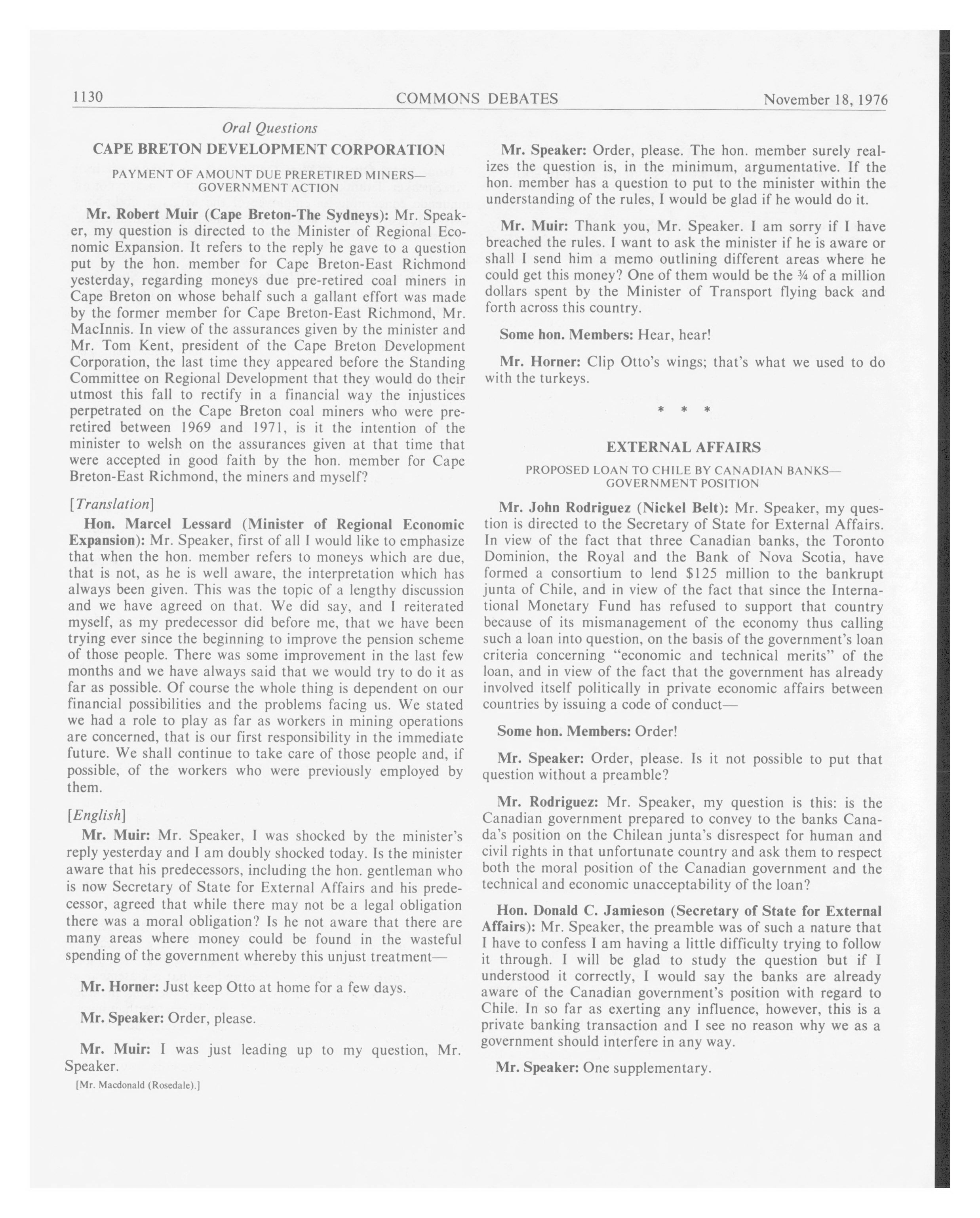 1130 COMMONS DEBATES November 18, 1976

Oral Questions

CAPE BRETON DEVELOPMENT CORPORATION

PAYMENT OF AMOUNT DUE PRERETIRED MINERS—GOVERNMENT ACTION

Mr. Robert Muir (Cape Breton-The Sydneys): Mr. Speaker, my question is directed to the Minister of Regional Economic Expansion. It refers to the reply he gave to a question put by the hon. member for Cape Breton-East Richmond yesterday, regarding moneys due pre-retired coal miners in Cape Breton on whose behalf such a gallant effort was made by the former member for Cape Breton-East Richmond, Mr. MacInnis. In view of the assurances given by the minister and Mr. Tom Kent, president of the Cape Breton Development Corporation, the last time they appeared before the Standing Committee on Regional Development that they would do their utmost this fall to rectify in a financial way the injustices perpetrated on the Cape Breton coal miners who were pre-retired between 1969 and 1971, is it the intention of the minister to welsh on the assurances given at that time that were accepted in good faith by the hon. member for Cape Breton-East Richmond, the miners and myself?

[Translation]

Hon. Marcel Lessard (Minister of Regional Economic Expansion): Mr. Speaker, first of all I would like to emphasize that when the hon. member refers to moneys which are due, that is not, as he is well aware, the interpretation which has always been given. This was the topic of a lengthy discussion and we have agreed on that. We did say, and I reiterated myself, as my predecessor did before me, that we have been trying ever since the beginning to improve the pension scheme of those people. There was some improvement in the last few months and we have always said that we would try to do it as far as possible. Of course the whole thing is dependent on our financial possibilities and the problems facing us. We stated we had a role to play as far as workers in mining operations are concerned, that is our first responsibility in the immediate future. We shall continue to take care of those people and, if possible, of the workers who were previously employed by them.

[English]

Mr. Muir: Mr. Speaker, I was shocked by the minister's reply yesterday and I am doubly shocked today. Is the minister aware that his predecessors, including the hon. gentleman who is now Secretary of State for External Affairs and his predecessor, agreed that while there may not be a legal obligation there was a moral obligation? Is he not aware that there are many areas where money could be found in the wasteful spending of the government whereby this unjust treatment—

Mr. Horner: Just keep Otto at home for a few days.

Mr. Speaker: Order, please.

Mr. Muir: I was just leading up to my question, Mr. Speaker.

[Mr. Macdonald (Rosedale).]

Mr. Speaker: Order, please. The hon. member surely realizes the question is, in the minimum, argumentative. If the hon. member has a question to put to the minister within the understanding of the rules, I would be glad if he would do it.

Mr. Muir: Thank you, Mr. Speaker. I am sorry if I have breached the rules. I want to ask the minister if he is aware or shall I send him a memo outlining different areas where he could get this money? One of them would be the ¾ of a million dollars spent by the Minister of Transport flying back and forth across this country.

Some hon. Members: Hear, hear!

Mr. Horner: Clip Otto's wings; that's what we used to do with the turkeys.

* * *

EXTERNAL AFFAIRS

PROPOSED LOAN TO CHILE BY CANADIAN BANKS—GOVERNMENT POSITION

Mr. John Rodriguez (Nickel Belt): Mr. Speaker, my question is directed to the Secretary of State for External Affairs. In view of the fact that three Canadian banks, the Toronto Dominion, the Royal and the Bank of Nova Scotia, have formed a consortium to lend $125 million to the bankrupt junta of Chile, and in view of the fact that since the International Monetary Fund has refused to support that country because of its mismanagement of the economy thus calling such a loan into question, on the basis of the government's loan criteria concerning "economic and technical merits" of the loan, and in view of the fact that the government has already involved itself politically in private economic affairs between countries by issuing a code of conduct—

Some hon. Members: Order!

Mr. Speaker: Order, please. Is it not possible to put that question without a preamble?

Mr. Rodriguez: Mr. Speaker, my question is this: is the Canadian government prepared to convey to the banks Canada's position on the Chilean junta's disrespect for human and civil rights in that unfortunate country and ask them to respect both the moral position of the Canadian government and the technical and economic unacceptability of the loan?

Hon. Donald C. Jamieson (Secretary of State for External Affairs): Mr. Speaker, the preamble was of such a nature that I have to confess I am having a little difficulty trying to follow it through. I will be glad to study the question but if I understood it correctly, I would say the banks are already aware of the Canadian government's position with regard to Chile. In so far as exerting any influence, however, this is a private banking transaction and I see no reason why we as a government should interfere in any way.

Mr. Speaker: One supplementary.